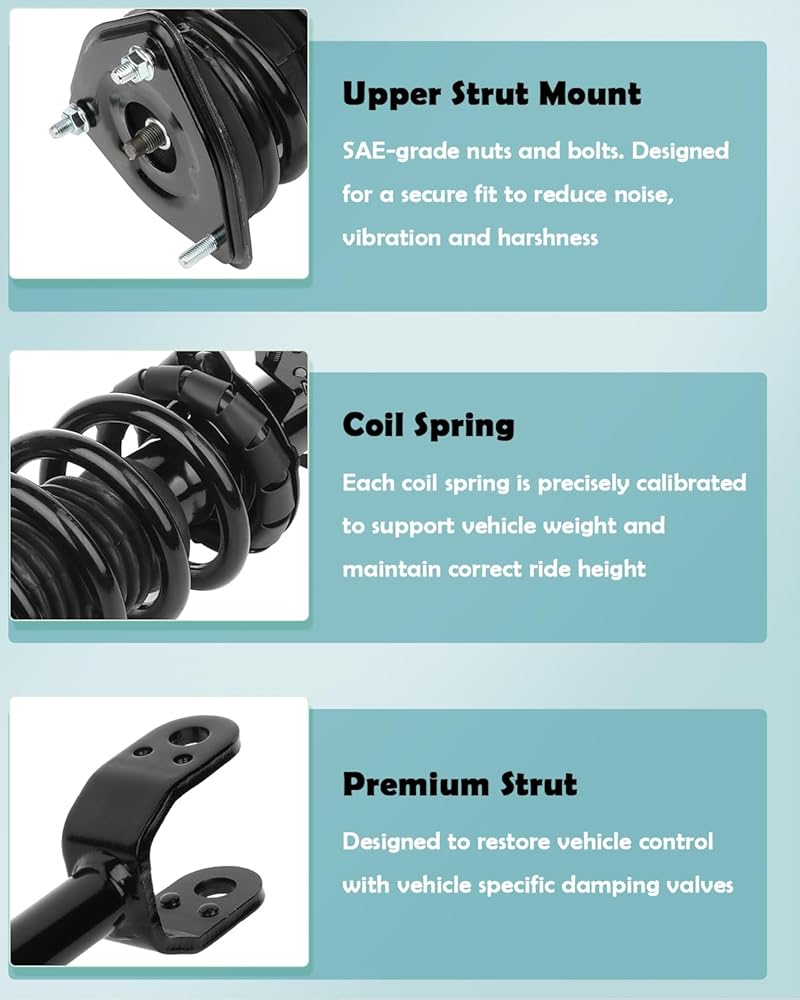 Upper Strut Mount

SAE-grade nuts and bolts. Designed for a secure fit to reduce noise, vibration and harshness

Coil Spring

Each coil spring is precisely calibrated to support vehicle weight and maintain correct ride height

Premium Strut

Designed to restore vehicle control with vehicle specific damping valves